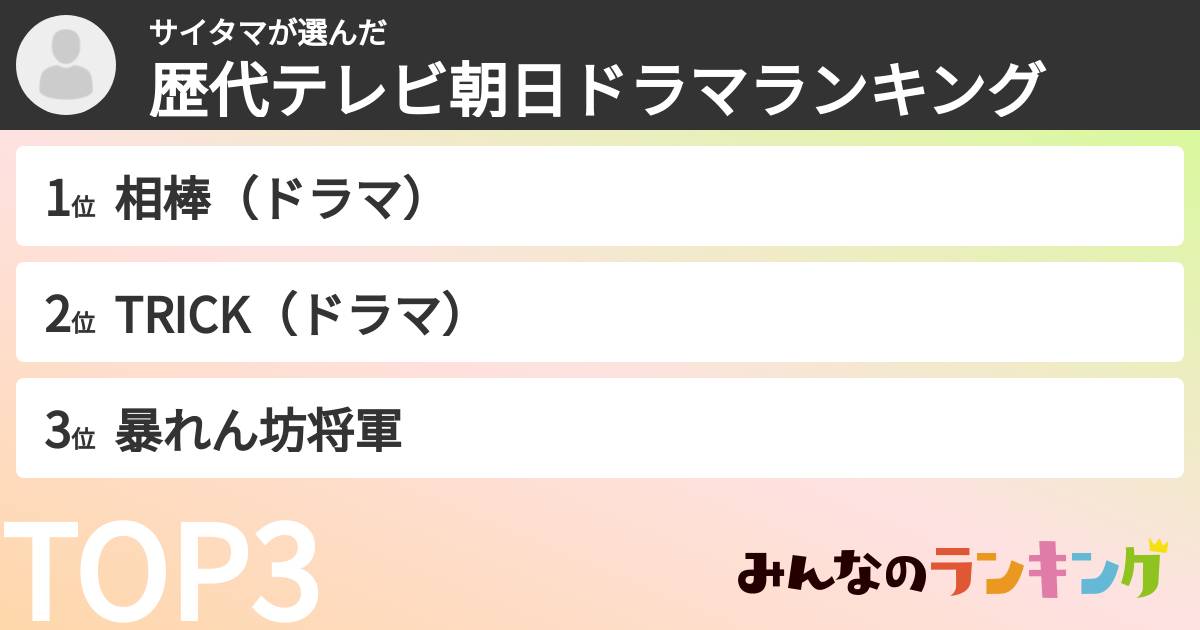 サイタマが選んだ
歴代テレビ朝日ドラマランキング

1位 相棒（ドラマ）

2位 TRICK（ドラマ）

3位 暴れん坊将軍

TOP3

みんなのランキング